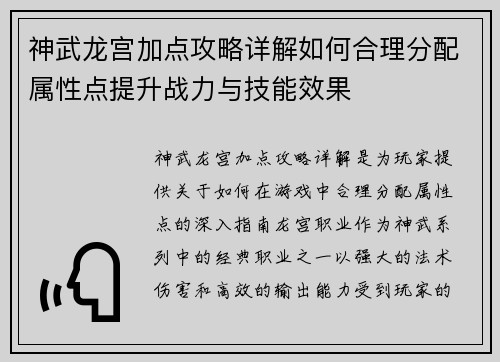 神武龙宫加点攻略详解如何合理分配属性点提升战力与技能效果

神武龙宫加点攻略详解是为玩家提供关于如何在游戏中合理分配属性点的深入指南龙宫职业作为神武系列中的经典职业之一以强大的法术伤害和高效的输出能力受到玩家的